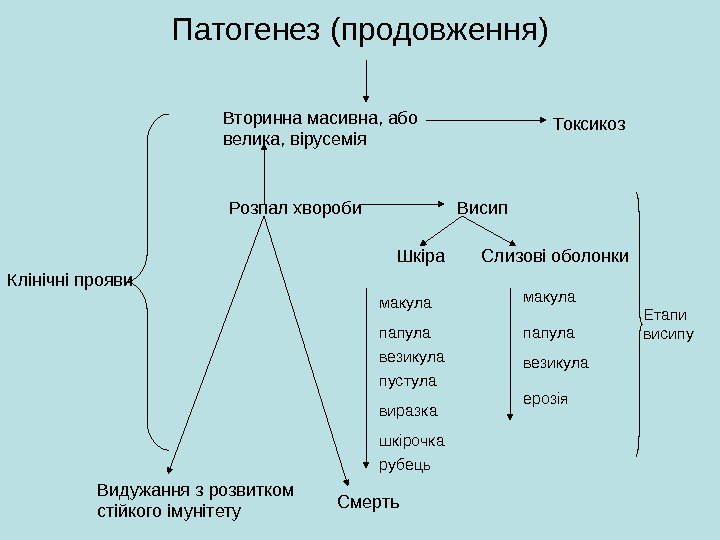 Патогенез (продовження)

Вторинна масивна, або велика, вірусемія

Токсикоз

Розпал хвороби

Висип

Шкіра

Слизові оболонки

Клінічні прояви

макула
папула
везикула
пустула
виразка
шкірочка
рубець

макула
папула
везикула
ерозія

Етапи висипу

Видужання з розвитком стійкого імунітету

Смерть